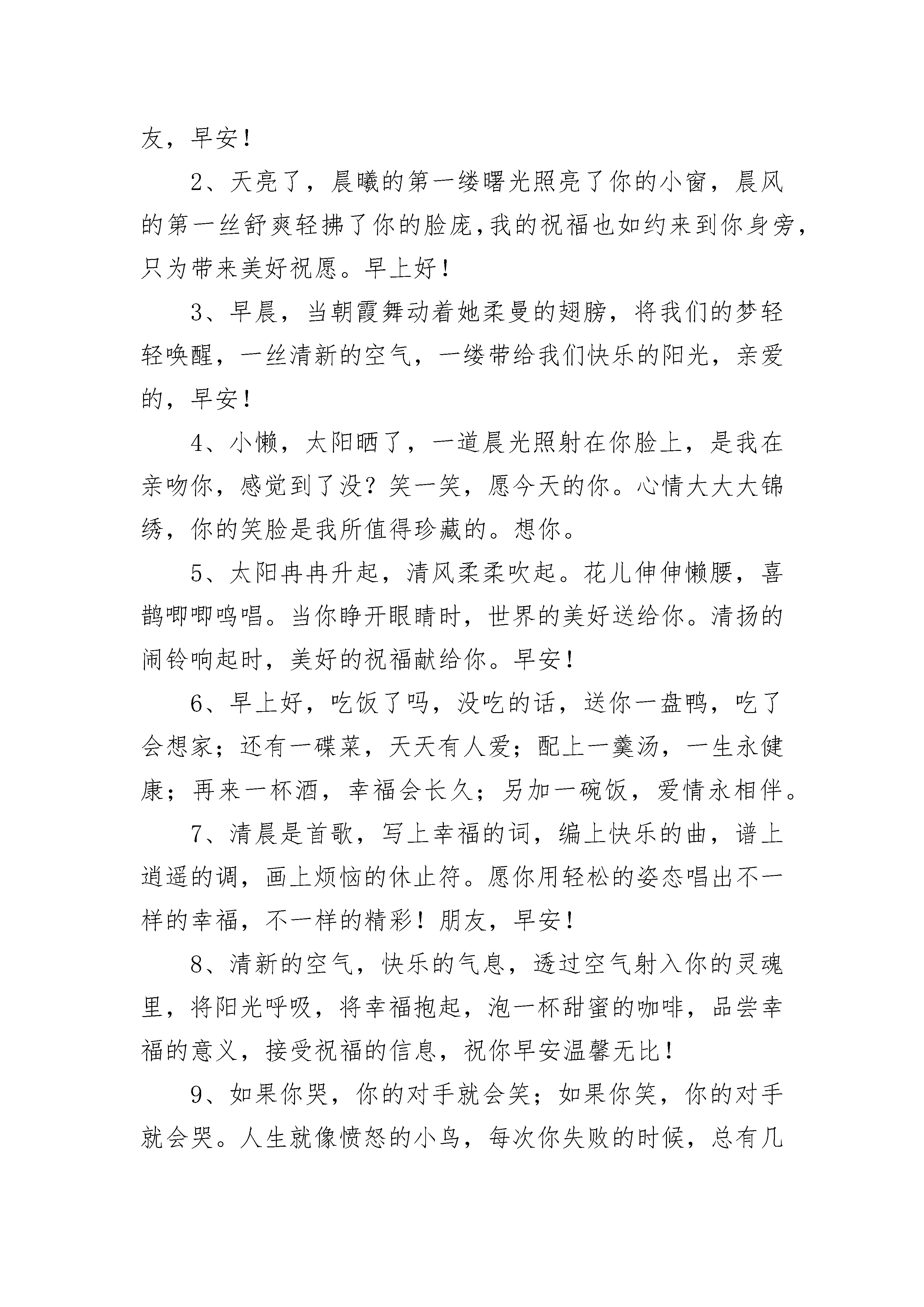 友，早安！

2、天亮了，晨曦的第一缕曙光照亮了你的小窗，晨风的第一丝舒爽轻拂了你的脸庞，我的祝福也如约来到你身旁，只为带来美好祝愿。早上好！

3、早晨，当朝霞舞动着她柔曼的翅膀，将我们的梦轻轻唤醒，一丝清新的空气，一缕带给我们快乐的阳光，亲爱的，早安！

4、小懒，太阳晒了，一道晨光照射在你脸上，是我在亲吻你，感觉到了没？笑一笑，愿今天的你。心情大大大锦绣，你的笑脸是我所值得珍藏的。想你。

5、太阳冉冉升起，清风柔柔吹起。花儿伸伸懒腰，喜鹊唧唧鸣唱。当你睁开眼睛时，世界的美好送给你。清扬的闹铃响起时，美好的祝福献给你。早安！

6、早上好，吃饭了吗，没吃的话，送你一盘鸭，吃了会想家；还有一碟菜，天天有人爱；配上一羹汤，一生永健康；再来一杯酒，幸福会长久；另加一碗饭，爱情永相伴。

7、清晨是首歌，写上幸福的词，编上快乐的曲，谱上逍遥的调，画上烦恼的休止符。愿你用轻松的姿态唱出不一样的幸福，不一样的精彩！朋友，早安！

8、清新的空气，快乐的气息，透过空气射入你的灵魂里，将阳光呼吸，将幸福抱起，泡一杯甜蜜的咖啡，品尝幸福的意义，接受祝福的信息，祝你早安温馨无比！

9、如果你哭，你的对手就会笑；如果你笑，你的对手就会哭。人生就像愤怒的小鸟，每次你失败的时候，总有几